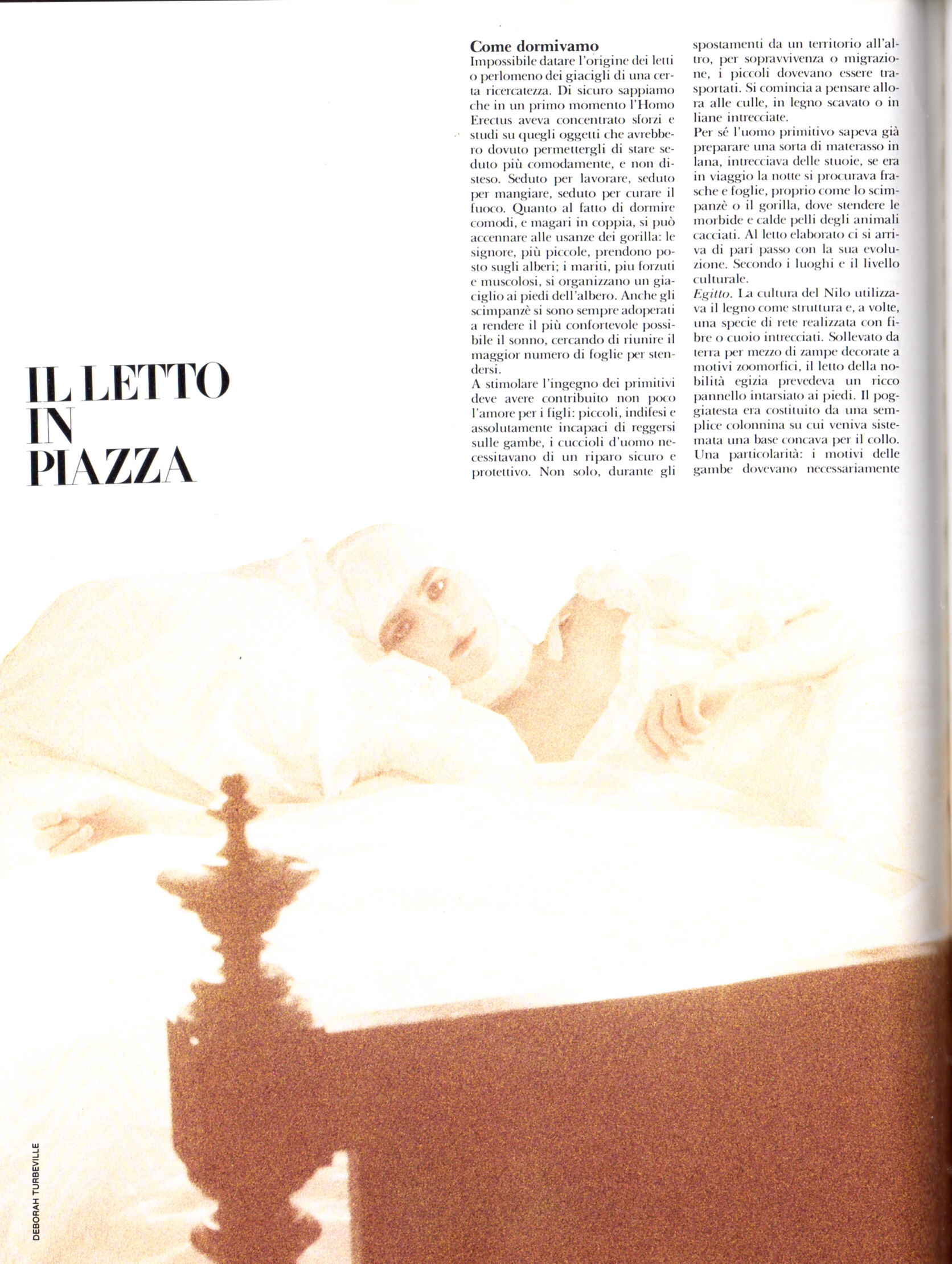 IL LETTO IN PIAZZA

Come dormivamo
Impossibile datare l'origine dei letti o perlomeno dei giacigli di una certa ricercatezza. Di sicuro sappiamo che in un primo momento l'Homo Erectus aveva concentrato sforzi e studi su quegli oggetti che avrebbero dovuto permettergli di stare seduto più comodamente, e non disteso. Seduto per lavorare, seduto per mangiare, seduto per curare il fuoco. Quanto al fatto di dormire comodi, e magari in coppia, si può accennare alle usanze dei gorilla: le signore, più piccole, prendono posto sugli alberi; i mariti, piu forzuti e muscolosi, si organizzano un giaciglio ai piedi dell'albero. Anche gli scimpanzè si sono sempre adoperati a rendere il più confortevole possibile il sonno, cercando di riunire il maggior numero di foglie per stendersi.
A stimolare l'ingegno dei primitivi deve avere contribuito non poco l'amore per i figli: piccoli, indifesi e assolutamente incapaci di reggersi sulle gambe, i cuccioli d'uomo necessitavano di un riparo sicuro e protettivo. Non solo, durante gli spostamenti da un territorio all'altro, per sopravvivenza o migrazione, i piccoli dovevano essere trasportati. Si comincia a pensare allora alle culle, in legno scavato o in liane intrecciate.
Per sé l'uomo primitivo sapeva già preparare una sorta di materasso in lana, intrecciava delle stuoie, se era in viaggio la notte si procurava frasche e foglie, proprio come lo scimpanzè o il gorilla, dove stendere le morbide e calde pelli degli animali cacciati. Al letto elaborato ci si arriva di pari passo con la sua evoluzione. Secondo i luoghi e il livello culturale.
Egitto. La cultura del Nilo utilizzava il legno come struttura e, a volte, una specie di rete realizzata con fibre o cuoio intrecciati. Sollevato da terra per mezzo di zampe decorate a motivi zoomorfici, il letto della nobilità egizia prevedeva un ricco pannello intarsiato ai piedi. Il poggiatesta era costituito da una semplice colonnina su cui veniva sistemata una base concava per il collo. Una particolarità: i motivi delle gambe dovevano necessariamente

DEBORAH TURBEVILLE